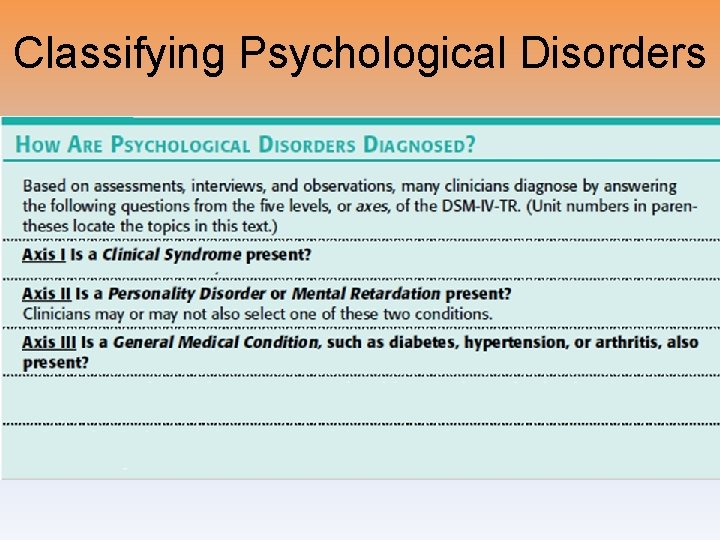 Classifying Psychological Disorders

HOW ARE PSYCHOLOGICAL DISORDERS DIAGNOSED?

Based on assessments, interviews, and observations, many clinicians diagnose by answering the following questions from the five levels, or axes, of the DSM-IV-TR. (Unit numbers in parentheses locate the topics in this text.)

Axis I Is a Clinical Syndrome present?

Axis II Is a Personality Disorder or Mental Retardation present?
Clinicians may or may not also select one of these two conditions.

Axis III Is a General Medical Condition, such as diabetes, hypertension, or arthritis, also present?